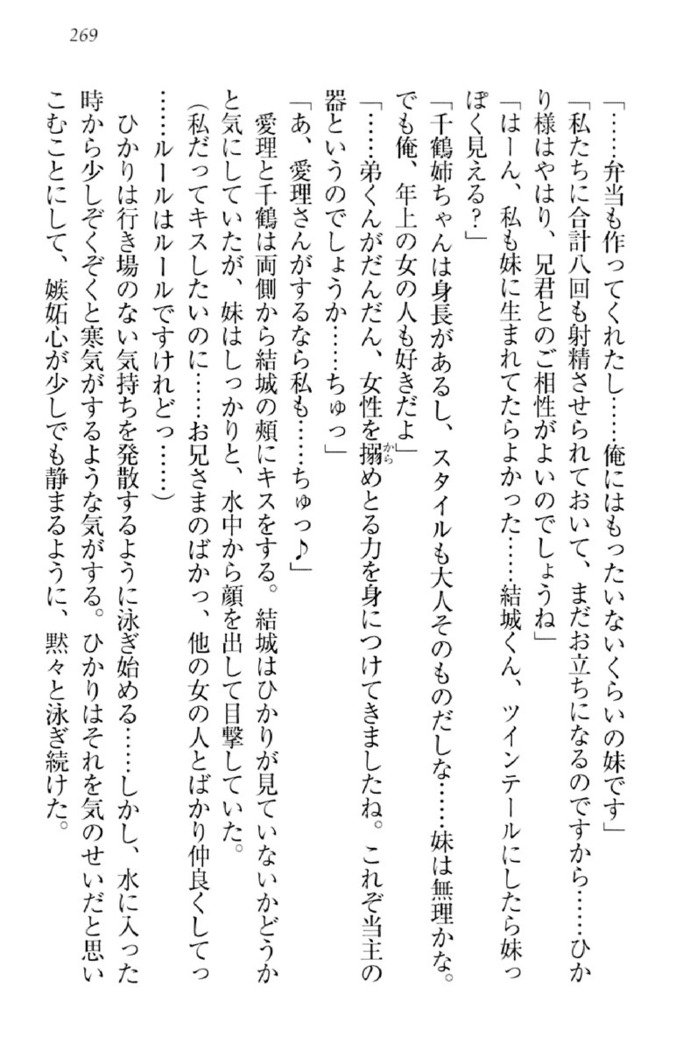 269

「……弁当も作ってくれたし……俺にはもったいないくらいの妹です」

「私たちに合計八回も射精させられておいて、まだお立ちになるのですから……ひかり様はやはり、兄君とのご相性がよいのでしょうね」

「はーん、私も妹に生まれてたらよかった……結城くん、ツインテールにしたら妹っぽく見える？」

「千鶴姉ちゃんは身長があるし、スタイルも大人そのものだしな……妹は無理かな。でも俺、年上の女の人も好きだよ」

「……弟くんがだんだん、女性を搦めとる力を身につけてきましたね。これぞ当主の器というのでしょうか……ちゅっ」

「あ、愛理さんがするなら私も……ちゅっ♪」

愛理と千鶴は両側から結城の頬にキスをする。結城はひかりが見ていないかどうかと気にしていたが、妹はしっかりと、水中から顔を出して目撃していた。

（私だってキスしたいのに……お兄さまのばかっ、他の女の人とばかり仲良くしてっ……ルールはルールですけれどっ……）

ひかりは行き場のない気持ちを発散するように泳ぎ始める……しかし、水に入った時から少しぞくぞくと寒気がするような気がする。ひかりはそれを気のせいだと思いこむことにして、嫉妬心が少しでも静まるように、黙々と泳ぎ続けた。